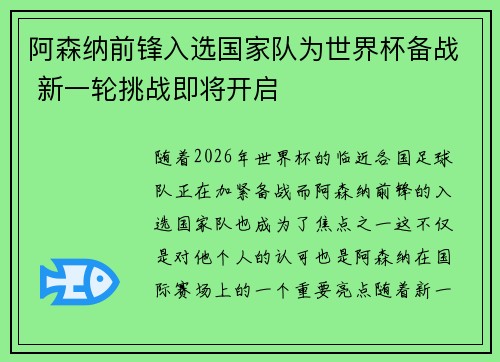 阿森纳前锋入选国家队为世界杯备战 新一轮挑战即将开启

随着2026年世界杯的临近各国足球队正在加紧备战而阿森纳前锋的入选国家队也成为了焦点之一这不仅是对他个人的认可也是阿森纳在国际赛场上的一个重要亮点随着新一